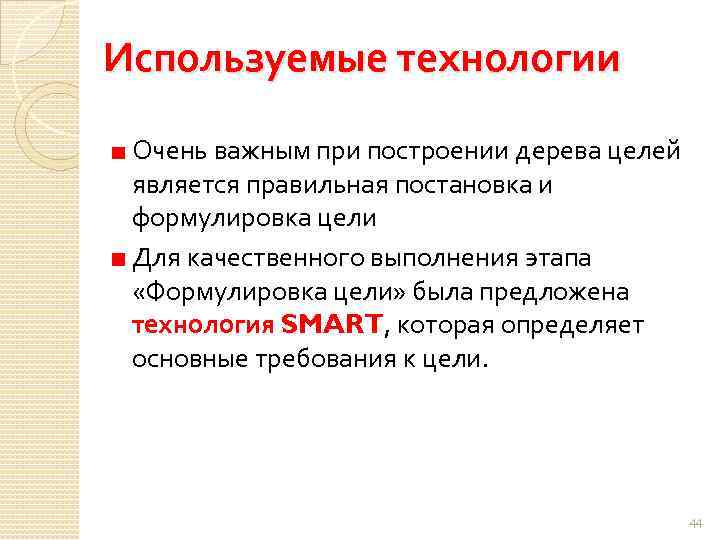 Используемые технологии

• Очень важным при построении дерева целей является правильная постановка и формулировка цели

• Для качественного выполнения этапа «Формулировка цели» была предложена технология SMART, которая определяет основные требования к цели.

44